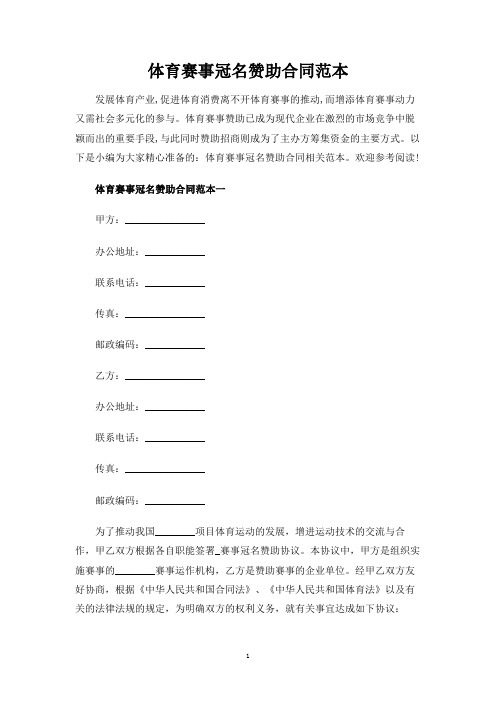 体育赛事冠名赞助合同范本

发展体育产业，促进体育消费离不开体育赛事的推动，而增添体育赛事动力又需社会多元化的参与。体育赛事赞助已成为现代企业在激烈的市场竞争中脱颖而出的重要手段，与此同时赞助招商则成为了主办方筹集资金的主要方式。以下是小编为大家精心准备的：体育赛事冠名赞助合同相关范本。欢迎参考阅读！

体育赛事冠名赞助合同范本一

甲方：________

办公地址：________

联系电话：________

传真：________

邮政编码：________

乙方：________

办公地址：________

联系电话：________

传真：________

邮政编码：________

为了推动我国________项目体育运动的发展，增进运动技术的交流与合作，甲乙双方根据各自职能签署_赛事冠名赞助协议。本协议中，甲方是组织实施赛事的________赛事运作机构，乙方是赞助赛事的企业单位。经甲乙双方友好协商，根据《中华人民共和国合同法》、《中华人民共和国体育法》以及有关的法律法规的规定，为明确双方的权利义务，就有关事宜达成如下协议：

1